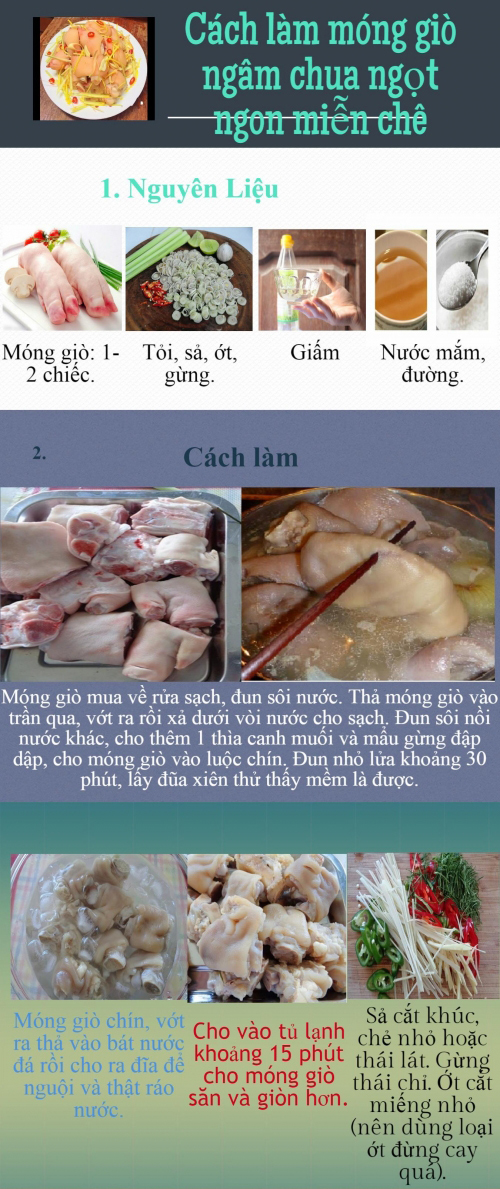 Cách làm móng giò ngâm chua ngọt ngon miễn chê

1. Nguyên Liệu

Móng giò: 1-2 chiếc.

Tỏi, sả, ớt, gừng.

Giấm

Nước mắm, đường.

2.

Cách làm

Móng giò mua về rửa sạch, đun sôi nước. Thả móng giò vào trần qua, vớt ra rồi xả dưới vòi nước cho sạch. Đun sôi nồi nước khác, cho thêm 1 thìa canh muối và mẩu gừng đập dập, cho móng giò vào luộc chín. Đun nhỏ lửa khoảng 30 phút, lấy đũa xiên thử thấy mềm là được.

Móng giò chín, vớt ra thả vào bát nước đá rồi cho ra đĩa để nguội và thật ráo nước.

Cho vào tủ lạnh khoảng 15 phút cho móng giò săn và giòn hơn.

Sả cắt khúc, chẻ nhỏ hoặc thái lát. Gừng thái chỉ. Ớt cắt miếng nhỏ (nên dùng loại ớt đừng cay quá).